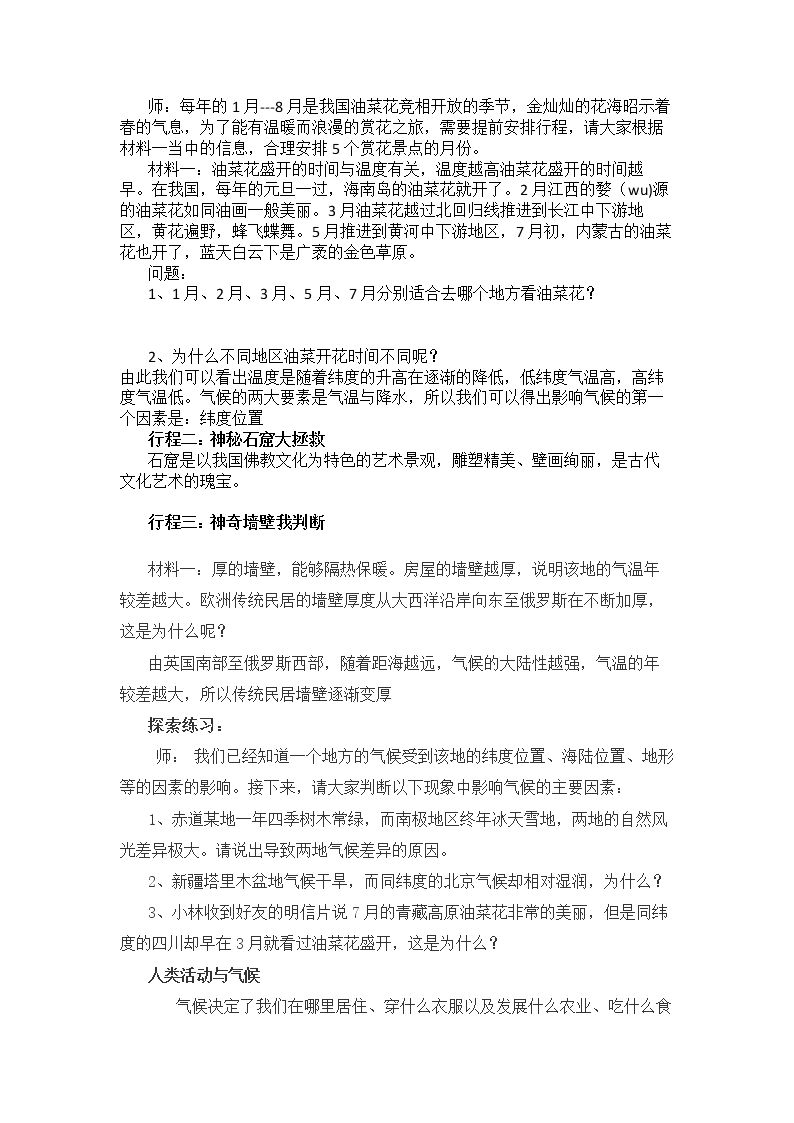 师：每年的1月---8月是我国油菜花竞相开放的季节，金灿灿的花海昭示着春的气息，为了能有温暖而浪漫的赏花之旅，需要提前安排行程，请大家根据材料一当中的信息，合理安排5个赏花景点的月份。

材料一：油菜花盛开的时间与温度有关，温度越高油菜花盛开的时间越早。在我国，每年的元旦一过，海南岛的油菜花就开了。2月江西的婺（wu）源的油菜花如同油画一般美丽。3月油菜花越过北回归线推进到长江中下游地区，黄花遍野，蜂飞蝶舞。5月推进到黄河中下游地区，7月初，内蒙古的油菜花也开了，蓝天白云下是广袤的金色草原。

问题：

1、1月、2月、3月、5月、7月分别适合去哪个地方看油菜花？

2、为什么不同地区油菜开花时间不同呢？

由此我们可以看出温度是随着纬度的升高在逐渐的降低，低纬度气温高，高纬度气温低。气候的两大要素是气温与降水，所以我们可以得出影响气候的第一个因素是：纬度位置

行程二：神秘石窟大拯救

石窟是以我国佛教文化为特色的艺术景观，雕塑精美、壁画绚丽，是古代文化艺术的瑰宝。

行程三：神奇墙壁我判断

材料一：厚的墙壁，能够隔热保暖。房屋的墙壁越厚，说明该地的气温年较差越大。欧洲传统民居的墙壁厚度从大西洋沿岸向东至俄罗斯在不断加厚，这是为什么呢？

由英国南部至俄罗斯西部，随着距海越远，气候的大陆性越强，气温的年较差越大，所以传统民居墙壁逐渐变厚

探索练习：

师：我们已经知道一个地方的气候受到该地的纬度位置、海陆位置、地形等的因素的影响。接下来，请大家判断以下现象中影响气候的主要因素：

1、赤道某地一年四季树木常绿，而南极地区终年冰天雪地，两地的自然风光差异极大。请说出导致两地气候差异的原因。

2、新疆塔里木盆地气候干旱，而同纬度的北京气候却相对湿润，为什么？

3、小林收到好友的明信片说7月的青藏高原油菜花非常的美丽，但是同纬度的四川却早在3月就看过油菜花盛开，这是为什么？

人类活动与气候

气候决定了我们在哪里居住、穿什么衣服以及发展什么农业、吃什么食